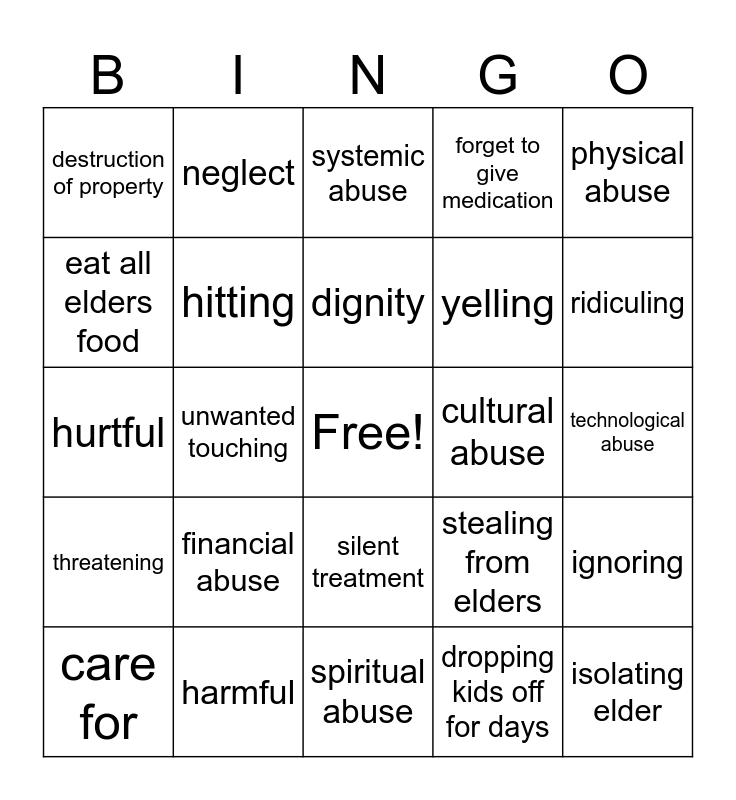 | B | I | N | G | O |
|---|---|---|---|---|
| destruction of property | neglect | systemic abuse | forget to give medication | physical abuse |
| eat all elders food | hitting | dignity | yelling | ridiculing |
| hurtful | unwanted touching | Free! | cultural abuse | technological abuse |
| threatening | financial abuse | silent treatment | stealing from elders | ignoring |
| care for | harmful | spiritual abuse | dropping kids off for days | isolating elder |